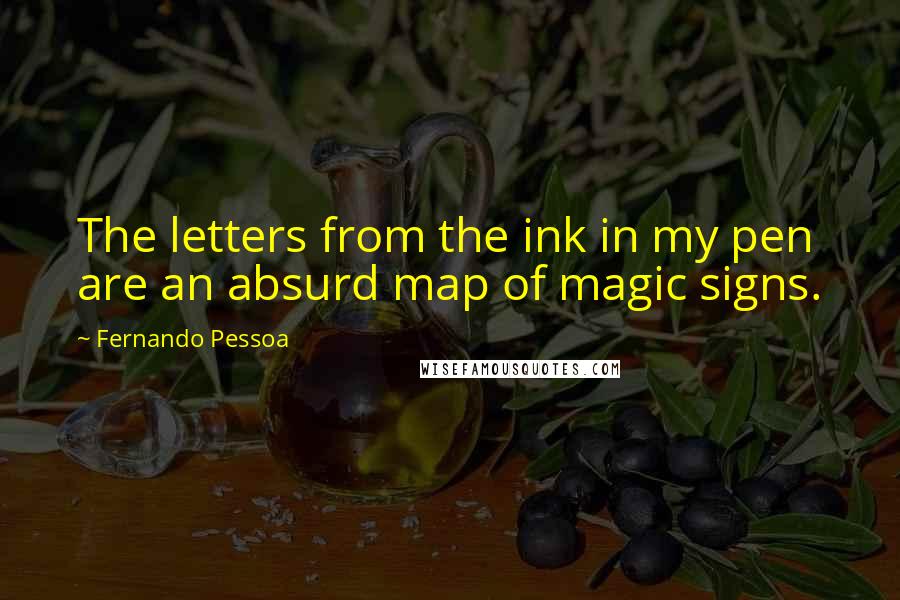 The letters from the ink in my pen are an absurd map of magic signs.

~ Fernando Pessoa

WISEFAMOUSQUOTES.COM